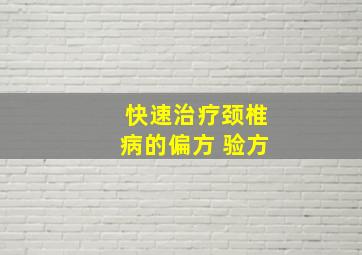 快速治疗颈椎病的偏方 验方